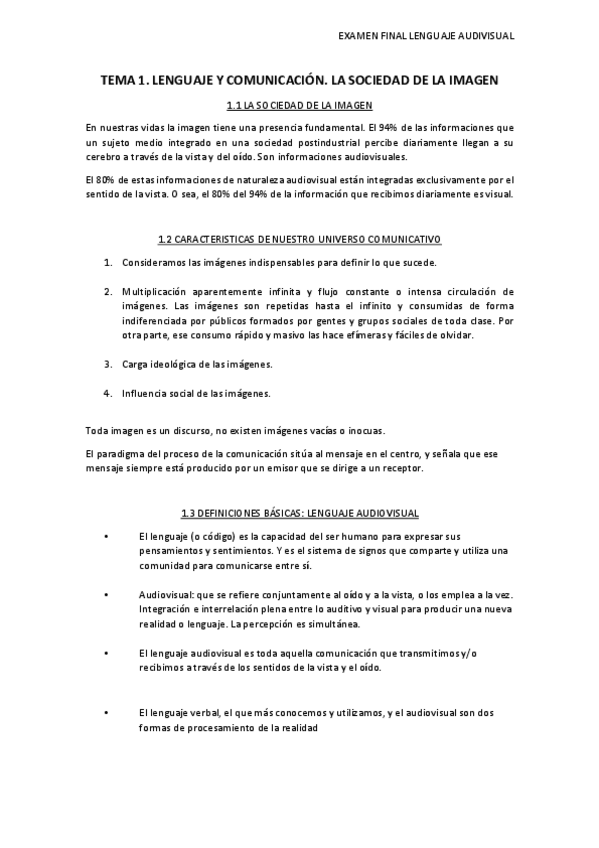 EXAMEN FINAL LENGUAJE AUDIVISUAL

TEMA 1. LENGUAJE Y COMUNICACIÓN. LA SOCIEDAD DE LA IMAGEN

1.1 LA SOCIEDAD DE LA IMAGEN

En nuestras vidas la imagen tiene una presencia fundamental. El 94% de las informaciones que un sujeto medio integrado en una sociedad postindustrial percibe diariamente llegan a su cerebro a través de la vista y del oído. Son informaciones audiovisuales.

El 80% de estas informaciones de naturaleza audiovisual están integradas exclusivamente por el sentido de la vista. O sea, el 80% del 94% de la información que recibimos diariamente es visual.

1.2 CARACTERISTICAS DE NUESTRO UNIVERSO COMUNICATIVO

1. Consideramos las imágenes indispensables para definir lo que sucede.

2. Multiplicación aparentemente infinita y flujo constante o intensa circulación de imágenes. Las imágenes son repetidas hasta el infinito y consumidas de forma indiferenciada por públicos formados por gentes y grupos sociales de toda clase. Por otra parte, ese consumo rápido y masivo las hace efímeras y fáciles de olvidar.

3. Carga ideológica de las imágenes.

4. Influencia social de las imágenes.

Toda imagen es un discurso, no existen imágenes vacías o inocuas.

El paradigma del proceso de la comunicación sitúa al mensaje en el centro, y señala que ese mensaje siempre está producido por un emisor que se dirige a un receptor.

1.3 DEFINICIONES BÁSICAS: LENGUAJE AUDIOVISUAL

• El lenguaje (o código) es la capacidad del ser humano para expresar sus pensamientos y sentimientos. Y es el sistema de signos que comparte y utiliza una comunidad para comunicarse entre sí.

• Audiovisual: que se refiere conjuntamente al oído y a la vista, o los emplea a la vez. Integración e interrelación plena entre lo auditivo y visual para producir una nueva realidad o lenguaje. La percepción es simultánea.

• El lenguaje audiovisual es toda aquella comunicación que transmitimos y/o recibimos a través de los sentidos de la vista y el oído.

• El lenguaje verbal, el que más conocemos y utilizamos, y el audiovisual son dos formas de procesamiento de la realidad